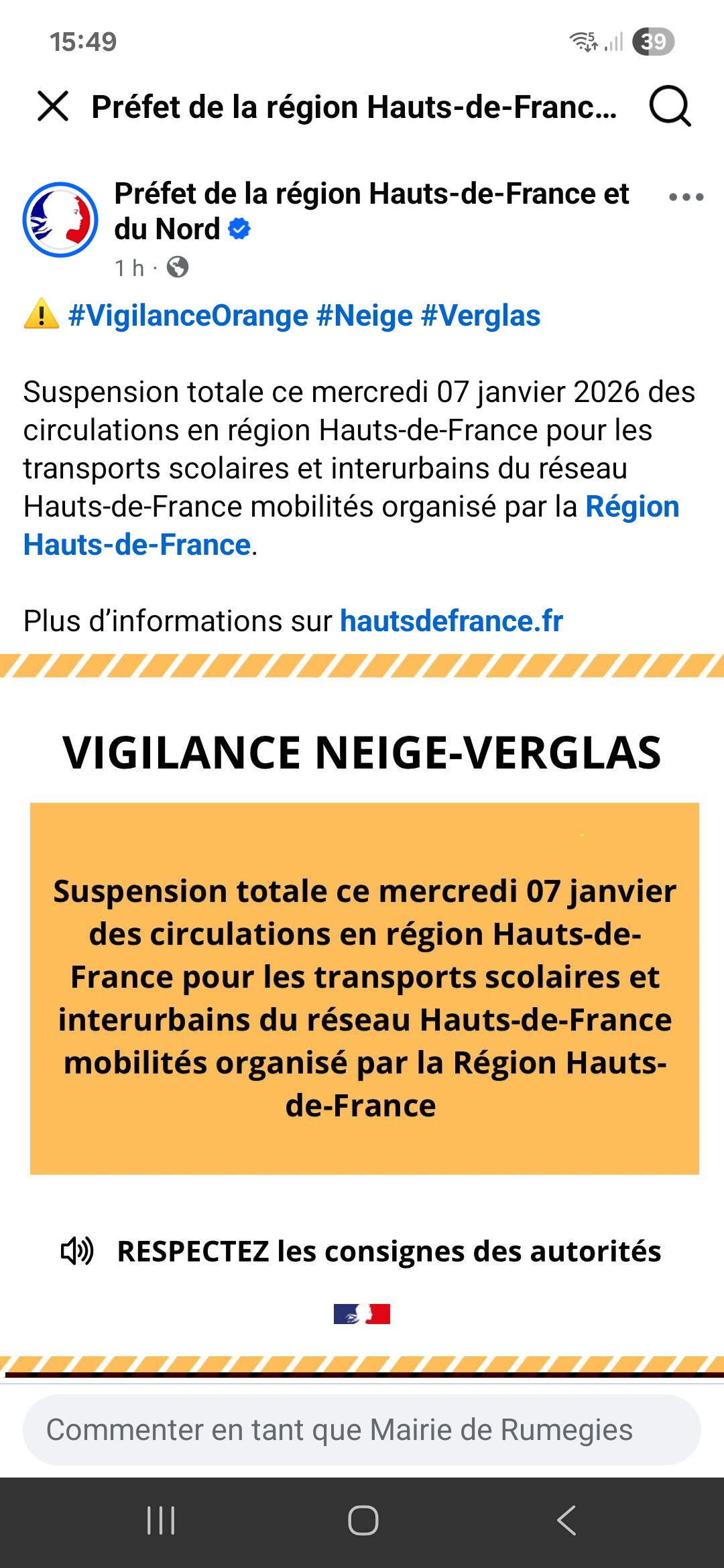 15:49

39

Préfet de la région Hauts-de-Franc...

Préfet de la région Hauts-de-France et du Nord

1 h ·

⚠️ #VigilanceOrange #Neige #Verglas

Suspension totale ce mercredi 07 janvier 2026 des circulations en région Hauts-de-France pour les transports scolaires et interurbains du réseau Hauts-de-France mobilités organisé par la Région Hauts-de-France.

Plus d'informations sur hautsdefrance.fr

VIGILANCE NEIGE-VERGLAS

Suspension totale ce mercredi 07 janvier des circulations en région Hauts-de-France pour les transports scolaires et interurbains du réseau Hauts-de-France mobilités organisé par la Région Hauts-de-France

RESPECTEZ les consignes des autorités

Commenter en tant que Mairie de Rumegies